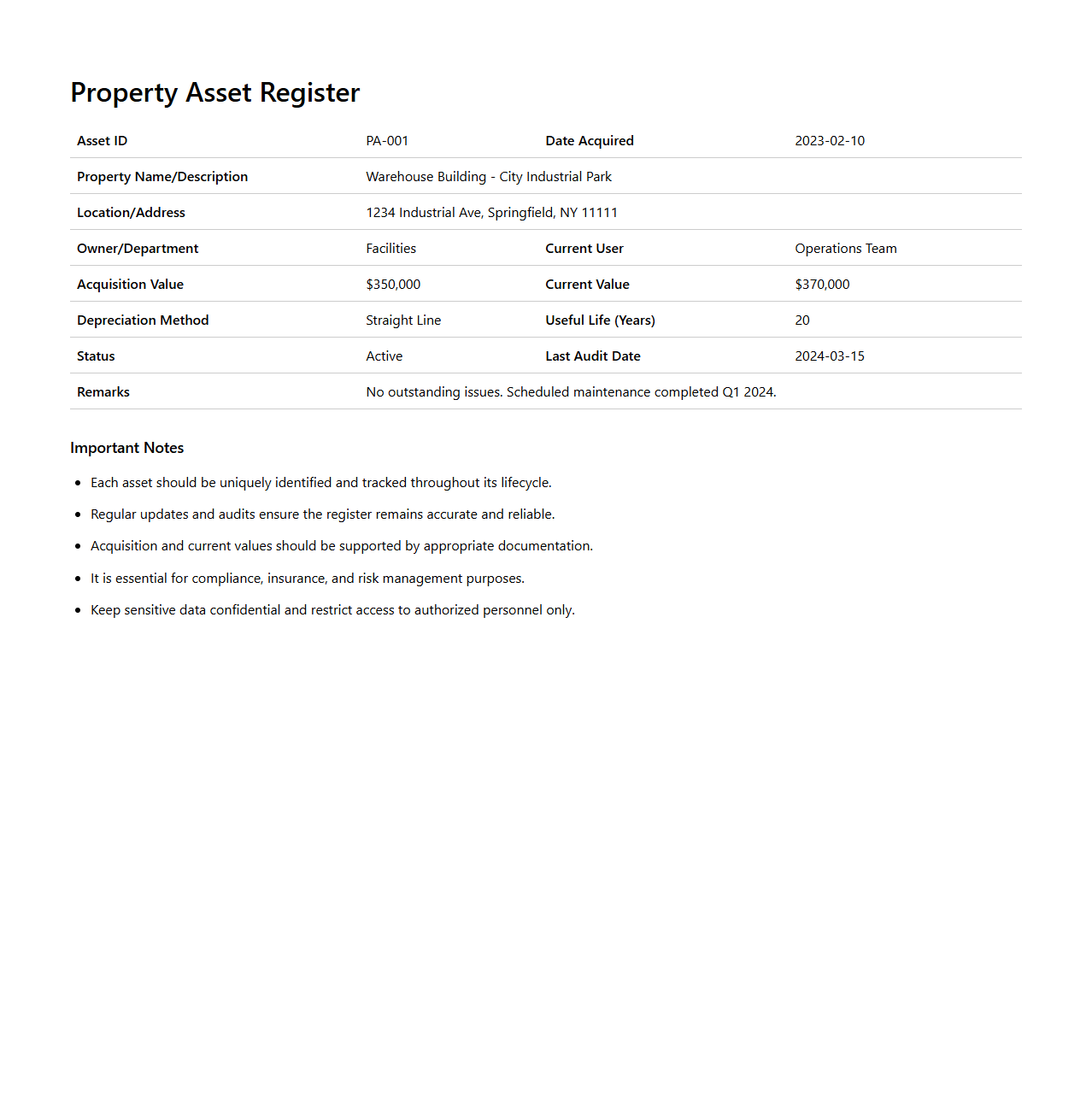 Property Asset Register

| Asset ID | PA-001 | Date Acquired | 2023-02-10 |
|---|---|---|---|
| Property Name/Description | Warehouse Building - City Industrial Park | | |
| Location/Address | 1234 Industrial Ave, Springfield, NY 11111 | | |
| Owner/Department | Facilities | Current User | Operations Team |
| Acquisition Value | \$350,000 | Current Value | \$370,000 |
| Depreciation Method | Straight Line | Useful Life (Years) | 20 |
| Status | Active | Last Audit Date | 2024-03-15 |
| Remarks | No outstanding issues. Scheduled maintenance completed Q1 2024. | | |

Important Notes

- Each asset should be uniquely identified and tracked throughout its lifecycle.
- Regular updates and audits ensure the register remains accurate and reliable.
- Acquisition and current values should be supported by appropriate documentation.
- It is essential for compliance, insurance, and risk management purposes.
- Keep sensitive data confidential and restrict access to authorized personnel only.